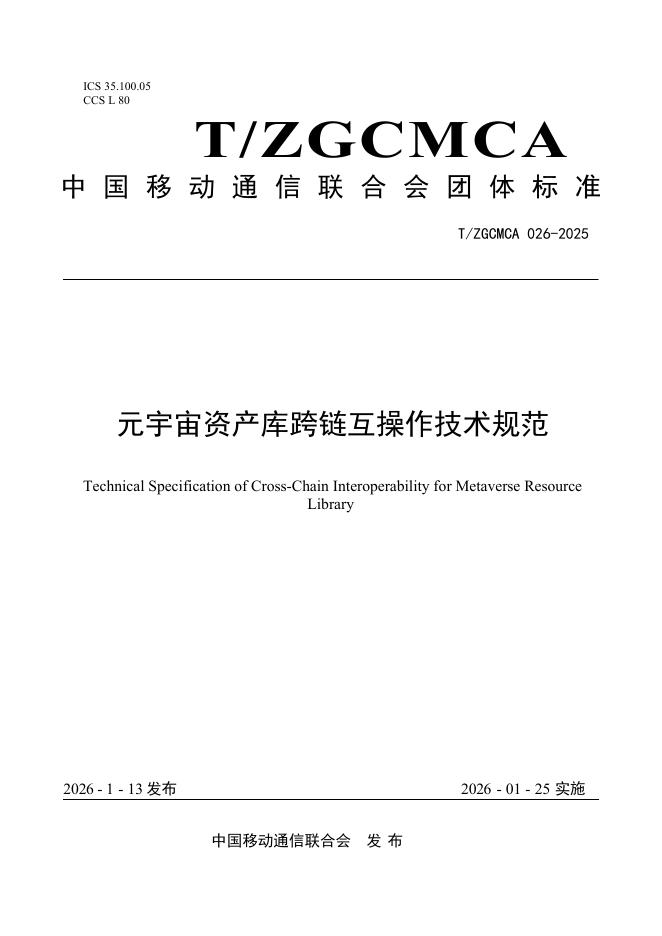 ICS 35.100.05
CCS L 80

T/ZGCMCA

中国移动通信联合会团体标准

T/ZGCMCA 026-2025

元宇宙资产库跨链互操作技术规范

Technical Specification of Cross-Chain Interoperability for Metaverse Resource Library

2026 - 1 - 13 发布

2026 - 01 - 25 实施

中国移动通信联合会　发 布